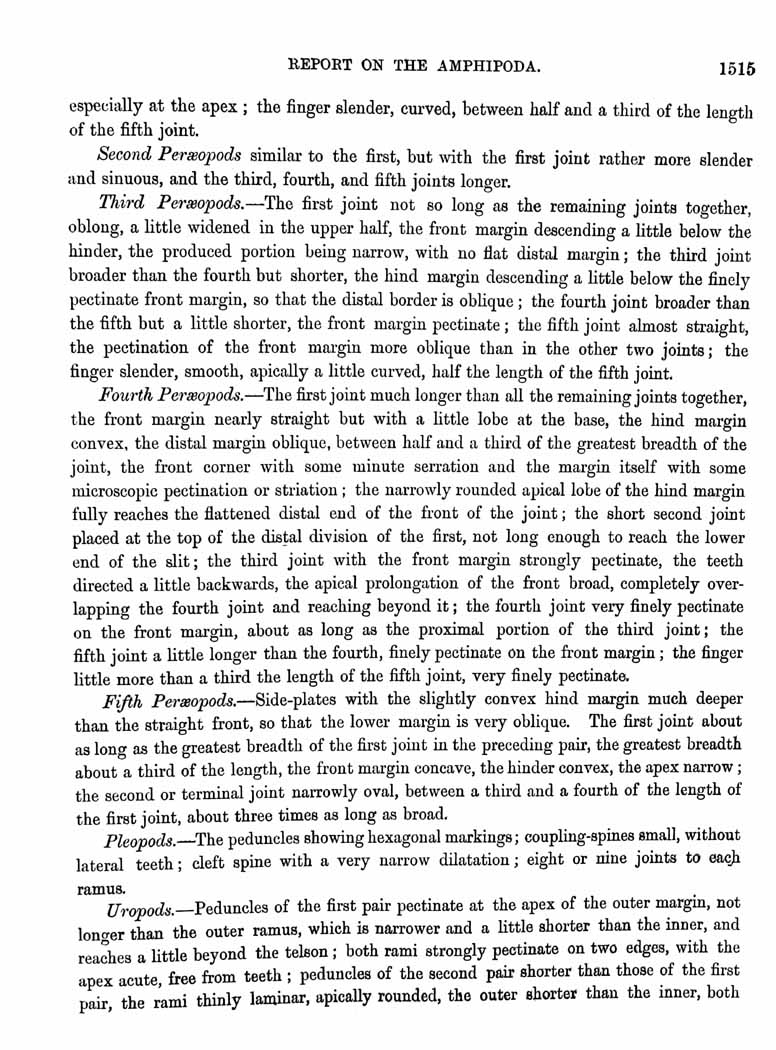 REPORT ON THE AMPHIPODA. 1515

especially at the apex; the finger slender, curved, between half and a third of the length of the fifth joint.

Second Peræopods similar to the first, but with the first joint rather more slender and sinuous, and the third, fourth, and fifth joints longer.

Third Peræopods.—The first joint not so long as the remaining joints together, oblong, a little widened in the upper half, the front margin descending a little below the hinder, the produced portion being narrow, with no flat distal margin; the third joint broader than the fourth but shorter, the hind margin descending a little below the finely pectinate front margin, so that the distal border is oblique; the fourth joint broader than the fifth but a little shorter, the front margin pectinate; the fifth joint almost straight, the pectination of the front margin more oblique than in the other two joints; the finger slender, smooth, apically a little curved, half the length of the fifth joint.

Fourth Peræopods.—The first joint much longer than all the remaining joints together, the front margin nearly straight but with a little lobe at the base, the hind margin convex, the distal margin oblique, between half and a third of the greatest breadth of the joint, the front corner with some minute serration and the margin itself with some microscopic pectination or striation; the narrowly rounded apical lobe of the hind margin fully reaches the flattened distal end of the front of the joint; the short second joint placed at the top of the distal division of the first, not long enough to reach the lower end of the slit; the third joint with the front margin strongly pectinate, the teeth directed a little backwards, the apical prolongation of the front broad, completely overlapping the fourth joint and reaching beyond it; the fourth joint very finely pectinate on the front margin, about as long as the proximal portion of the third joint; the fifth joint a little longer than the fourth, finely pectinate on the front margin; the finger little more than a third the length of the fifth joint, very finely pectinate.

Fifth Peræopods.—Side-plates with the slightly convex hind margin much deeper than the straight front, so that the lower margin is very oblique. The first joint about as long as the greatest breadth of the first joint in the preceding pair, the greatest breadth about a third of the length, the front margin concave, the hinder convex, the apex narrow; the second or terminal joint narrowly oval, between a third and a fourth of the length of the first joint, about three times as long as broad.

Pleopods.—The peduncles showing hexagonal markings; coupling-spines small, without lateral teeth; cleft spine with a very narrow dilatation; eight or nine joints to each ramus.

Uropods.—Peduncles of the first pair pectinate at the apex of the outer margin, not longer than the outer ramus, which is narrower and a little shorter than the inner, and reaches a little beyond the telson; both rami strongly pectinate on two edges, with the apex acute, free from teeth; peduncles of the second pair shorter than those of the first pair, the rami thinly laminar, apically rounded, the outer shorter than the inner, both